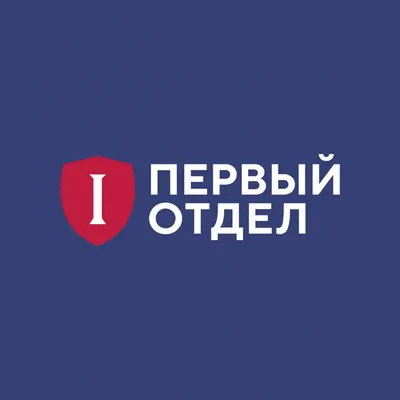 I
ПЕРВЫЙ
ОТДЕЛ